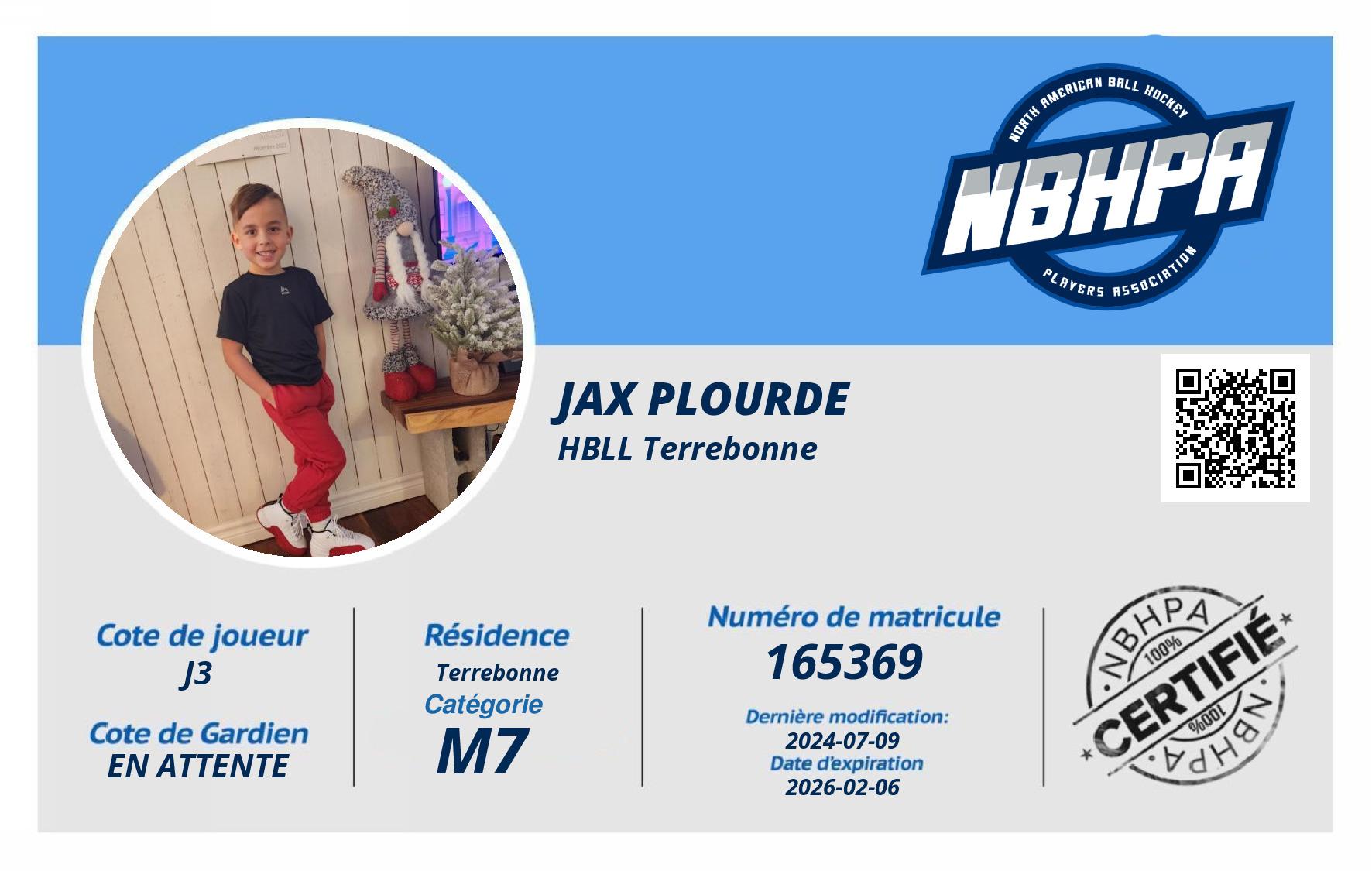 NORTH AMERICAN BALL HOCKEY
NBHPA
PLAYERS ASSOCIATION

JAX PLOURDE
HBLL Terrebonne

Cote de joueur
J3

Cote de Gardien
EN ATTENTE

Résidence
Terrebonne
Catégorie
M7

Numéro de matricule
165369

Dernière modification:
2024-07-09
Date d'expiration
2026-02-06

NBHPA
100%
CERTIFIÉ
100%
NBHPA